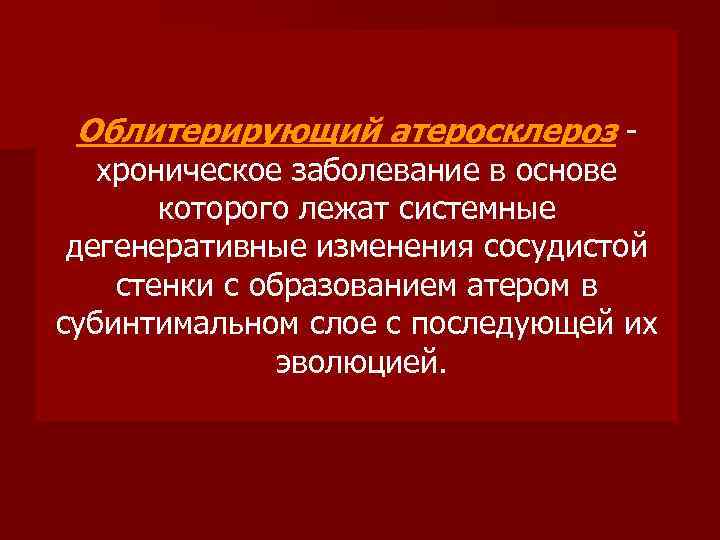 Облитерирующий атеросклероз - хроническое заболевание в основе которого лежат системные дегенеративные изменения сосудистой стенки с образованием атером в субинтимальном слое с последующей их эволюцией.